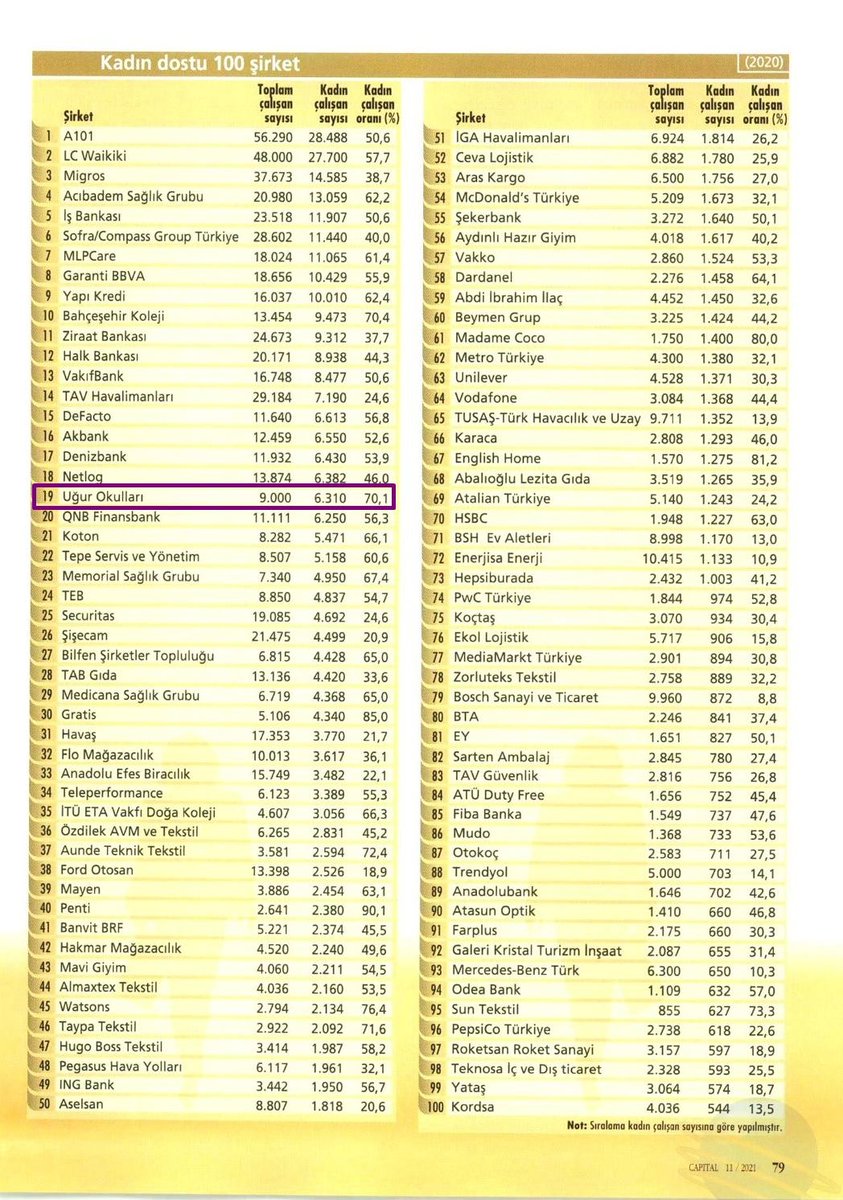 Kadın dostu 100 şirket (2020)

| | Şirket | Toplam çalışan sayısı | Kadın çalışan sayısı | Kadın çalışan oranı (%) |
|---|---|---|---|---|
| 1 | A101 | 56.290 | 28.488 | 50,6 |
| 2 | LC Waikiki | 48.000 | 27.700 | 57,7 |
| 3 | Migros | 37.673 | 14.585 | 38,7 |
| 4 | Acıbadem Sağlık Grubu | 20.980 | 13.059 | 62,2 |
| 5 | İş Bankası | 23.518 | 11.907 | 50,6 |
| 6 | Sofra/Compass Group Türkiye | 28.602 | 11.440 | 40,0 |
| 7 | MLPCare | 18.024 | 11.065 | 61,4 |
| 8 | Garanti BBVA | 18.656 | 10.429 | 55,9 |
| 9 | Yapı Kredi | 16.037 | 10.010 | 62,4 |
| 10 | Bahçeşehir Koleji | 13.454 | 9.473 | 70,4 |
| 11 | Ziraat Bankası | 24.673 | 9.312 | 37,7 |
| 12 | Halk Bankası | 20.171 | 8.938 | 44,3 |
| 13 | VakıfBank | 16.748 | 8.477 | 50,6 |
| 14 | TAV Havalimanları | 29.184 | 7.190 | 24,6 |
| 15 | DeFacto | 11.640 | 6.613 | 56,8 |
| 16 | Akbank | 12.459 | 6.550 | 52,6 |
| 17 | Denizbank | 11.932 | 6.430 | 53,9 |
| 18 | Netlog | 13.874 | 6.382 | 46,0 |
| 19 | Uğur Okulları | 9.000 | 6.310 | 70,1 |
| 20 | QNB Finansbank | 11.111 | 6.250 | 56,3 |
| 21 | Koton | 8.282 | 5.471 | 66,1 |
| 22 | Tepe Servis ve Yönetim | 8.507 | 5.158 | 60,6 |
| 23 | Memorial Sağlık Grubu | 7.340 | 4.950 | 67,4 |
| 24 | TEB | 8.850 | 4.837 | 54,7 |
| 25 | Securitas | 19.085 | 4.692 | 24,6 |
| 26 | Şişecam | 21.475 | 4.499 | 20,9 |
| 27 | Bilfen Şirketler Topluluğu | 6.815 | 4.428 | 65,0 |
| 28 | TAB Gıda | 13.136 | 4.420 | 33,6 |
| 29 | Medicana Sağlık Grubu | 6.719 | 4.368 | 65,0 |
| 30 | Gratis | 5.106 | 4.340 | 85,0 |
| 31 | Havaş | 17.353 | 3.770 | 21,7 |
| 32 | Flo Mağazacılık | 10.013 | 3.617 | 36,1 |
| 33 | Anadolu Efes Biracılık | 15.749 | 3.482 | 22,1 |
| 34 | Teleperformance | 6.123 | 3.389 | 55,3 |
| 35 | İTÜ ETA Vakfı Doğa Koleji | 4.607 | 3.056 | 66,3 |
| 36 | Özdilek AVM ve Tekstil | 6.265 | 2.831 | 45,2 |
| 37 | Aunde Teknik Tekstil | 3.581 | 2.594 | 72,4 |
| 38 | Ford Otosan | 13.398 | 2.526 | 18,9 |
| 39 | Mayen | 3.886 | 2.454 | 63,1 |
| 40 | Penti | 2.641 | 2.380 | 90,1 |
| 41 | Banvit BRF | 5.221 | 2.374 | 45,5 |
| 42 | Hakmar Mağazacılık | 4.520 | 2.240 | 49,6 |
| 43 | Mavi Giyim | 4.060 | 2.211 | 54,5 |
| 44 | Almaxtex Tekstil | 4.036 | 2.160 | 53,5 |
| 45 | Watsons | 2.794 | 2.134 | 76,4 |
| 46 | Taypa Tekstil | 2.922 | 2.092 | 71,6 |
| 47 | Hugo Boss Tekstil | 3.414 | 1.987 | 58,2 |
| 48 | Pegasus Hava Yolları | 6.117 | 1.961 | 32,1 |
| 49 | ING Bank | 3.442 | 1.950 | 56,7 |
| 50 | Aselsan | 8.807 | 1.818 | 20,6 |

| | Şirket | Toplam çalışan sayısı | Kadın çalışan sayısı | Kadın çalışan oranı (%) |
|---|---|---|---|---|
| 51 | İGA Havalimanları | 6.924 | 1.814 | 26,2 |
| 52 | Ceva Lojistik | 6.882 | 1.780 | 25,9 |
| 53 | Aras Kargo | 6.500 | 1.756 | 27,0 |
| 54 | McDonald's Türkiye | 5.209 | 1.673 | 32,1 |
| 55 | Şekerbank | 3.272 | 1.640 | 50,1 |
| 56 | Aydınlı Hazır Giyim | 4.018 | 1.617 | 40,2 |
| 57 | Vakko | 2.860 | 1.524 | 53,3 |
| 58 | Dardanel | 2.276 | 1.458 | 64,1 |
| 59 | Abdi İbrahim İlaç | 4.452 | 1.450 | 32,6 |
| 60 | Beymen Grup | 3.225 | 1.424 | 44,2 |
| 61 | Madame Coco | 1.750 | 1.400 | 80,0 |
| 62 | Metro Türkiye | 4.300 | 1.380 | 32,1 |
| 63 | Unilever | 4.528 | 1.371 | 30,3 |
| 64 | Vodafone | 3.084 | 1.368 | 44,4 |
| 65 | TUSAŞ-Türk Havacılık ve Uzay | 9.711 | 1.352 | 13,9 |
| 66 | Karaca | 2.808 | 1.293 | 46,0 |
| 67 | English Home | 1.570 | 1.275 | 81,2 |
| 68 | Abalıoğlu Lezita Gıda | 3.519 | 1.265 | 35,9 |
| 69 | Atalian Türkiye | 5.140 | 1.243 | 24,2 |
| 70 | HSBC | 1.948 | 1.227 | 63,0 |
| 71 | BSH Ev Aletleri | 8.998 | 1.170 | 13,0 |
| 72 | Enerjisa Enerji | 10.415 | 1.133 | 10,9 |
| 73 | Hepsiburada | 2.432 | 1.003 | 41,2 |
| 74 | PwC Türkiye | 1.844 | 974 | 52,8 |
| 75 | Koçtaş | 3.070 | 934 | 30,4 |
| 76 | Ekol Lojistik | 5.717 | 906 | 15,8 |
| 77 | MediaMarkt Türkiye | 2.901 | 894 | 30,8 |
| 78 | Zorluteks Tekstil | 2.758 | 889 | 32,2 |
| 79 | Bosch Sanayi ve Ticaret | 9.960 | 872 | 8,8 |
| 80 | BTA | 2.246 | 841 | 37,4 |
| 81 | EY | 1.651 | 827 | 50,1 |
| 82 | Sarten Ambalaj | 2.845 | 780 | 27,4 |
| 83 | TAV Güvenlik | 2.816 | 756 | 26,8 |
| 84 | ATÜ Duty Free | 1.656 | 752 | 45,4 |
| 85 | Fiba Banka | 1.549 | 737 | 47,6 |
| 86 | Mudo | 1.368 | 733 | 53,6 |
| 87 | Otokoç | 2.583 | 711 | 27,5 |
| 88 | Trendyol | 5.000 | 703 | 14,1 |
| 89 | Anadolubank | 1.646 | 702 | 42,6 |
| 90 | Atasun Optik | 1.410 | 660 | 46,8 |
| 91 | Farplus | 2.175 | 660 | 30,3 |
| 92 | Galeri Kristal Turizm İnşaat | 2.087 | 655 | 31,4 |
| 93 | Mercedes-Benz Türk | 6.300 | 650 | 10,3 |
| 94 | Odea Bank | 1.109 | 632 | 57,0 |
| 95 | Sun Tekstil | 855 | 627 | 73,3 |
| 96 | PepsiCo Türkiye | 2.738 | 618 | 22,6 |
| 97 | Roketsan Roket Sanayi | 3.157 | 597 | 18,9 |
| 98 | Teknosa İç ve Dış ticaret | 2.328 | 593 | 25,5 |
| 99 | Yataş | 3.064 | 574 | 18,7 |
| 100 | Kordsa | 4.036 | 544 | 13,5 |

Not: Sıralama kadın çalışan sayısına göre yapılmıştır.

CAPITAL 11 / 2021 79